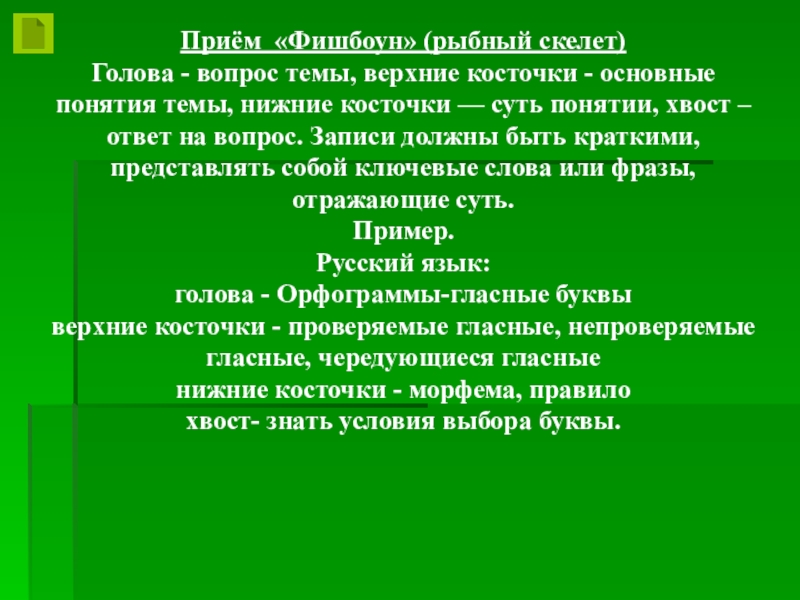 Приём «Фишбоун» (рыбный скелет)
Голова - вопрос темы, верхние косточки - основные понятия темы, нижние косточки — суть понятии, хвост – ответ на вопрос. Записи должны быть краткими, представлять собой ключевые слова или фразы, отражающие суть.
Пример.
Русский язык:
голова - Орфограммы-гласные буквы
верхние косточки - проверяемые гласные, непроверяемые гласные, чередующиеся гласные
нижние косточки - морфема, правило
хвост- знать условия выбора буквы.